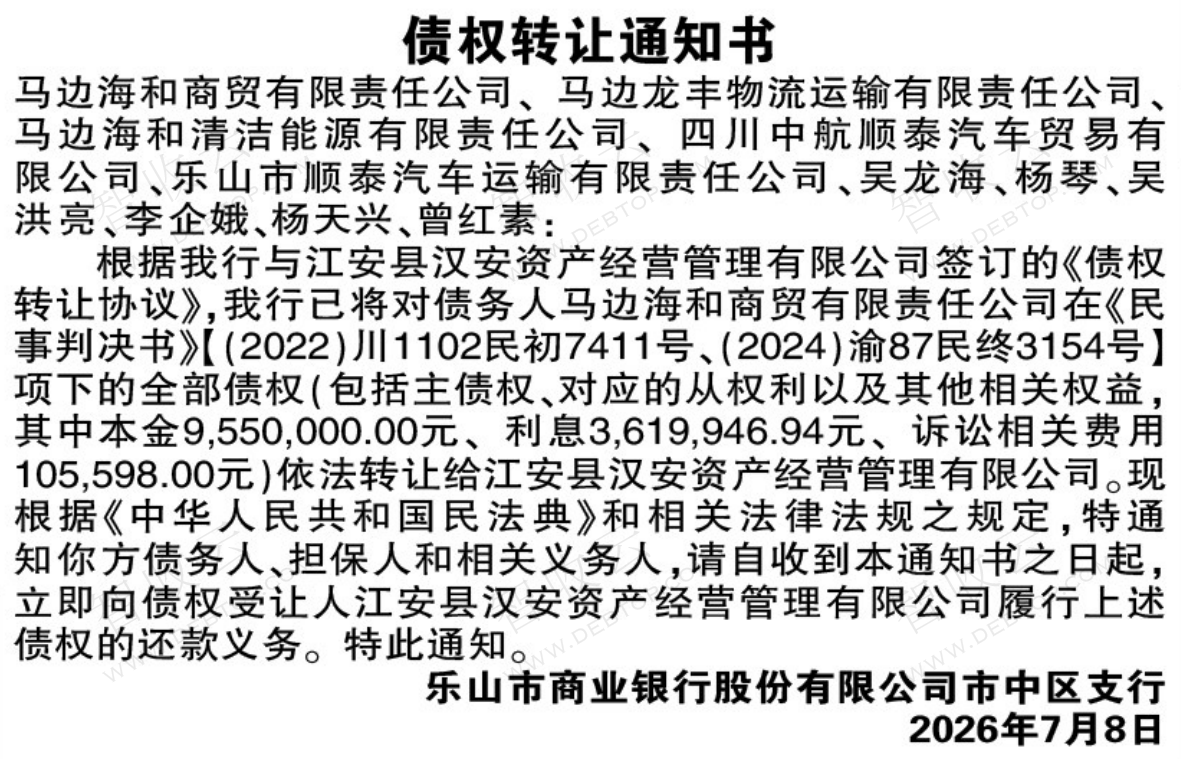 债权转让通知书

马边海和商贸有限责任公司、马边龙丰物流运输有限责任公司、马边海和清洁能源有限责任公司、四川中航顺泰汽车贸易有限公司、乐山市顺泰汽车运输有限责任公司、吴龙海、杨琴、吴洪亮、李企娥、杨天兴、曾红素：

根据我行与江安县汉安资产经营管理有限公司签订的《债权转让协议》，我行已将对债务人马边海和商贸有限责任公司在《民事判决书》【(2022)川1102民初7411号、(2024)渝87民终3154号】项下的全部债权(包括主债权、对应的从权利以及其他相关权益，其中本金9,550,000.00元、利息3,619,946.94元、诉讼相关费用105,598.00元)依法转让给江安县汉安资产经营管理有限公司。现根据《中华人民共和国民法典》和相关法律法规之规定，特通知你方债务人、担保人和相关义务人，请自收到本通知书之日起，立即向债权受让人江安县汉安资产经营管理有限公司履行上述债权的还款义务。特此通知。

乐山市商业银行股份有限公司市中区支行
2026年7月8日

WWW.DEBTOP.COM